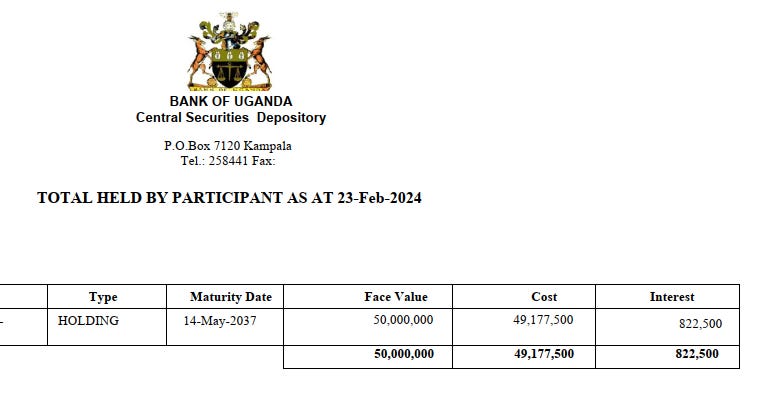 BANK OF UGANDA
Central Securities Depository

P.O.Box 7120 Kampala
Tel.: 258441 Fax:

TOTAL HELD BY PARTICIPANT AS AT 23-Feb-2024

| | Type | Maturity Date | Face Value | Cost | Interest |
|---|---|---|---|---|---|
| - | HOLDING | 14-May-2037 | 50,000,000 | 49,177,500 | 822,500 |
| | | | 50,000,000 | 49,177,500 | 822,500 |